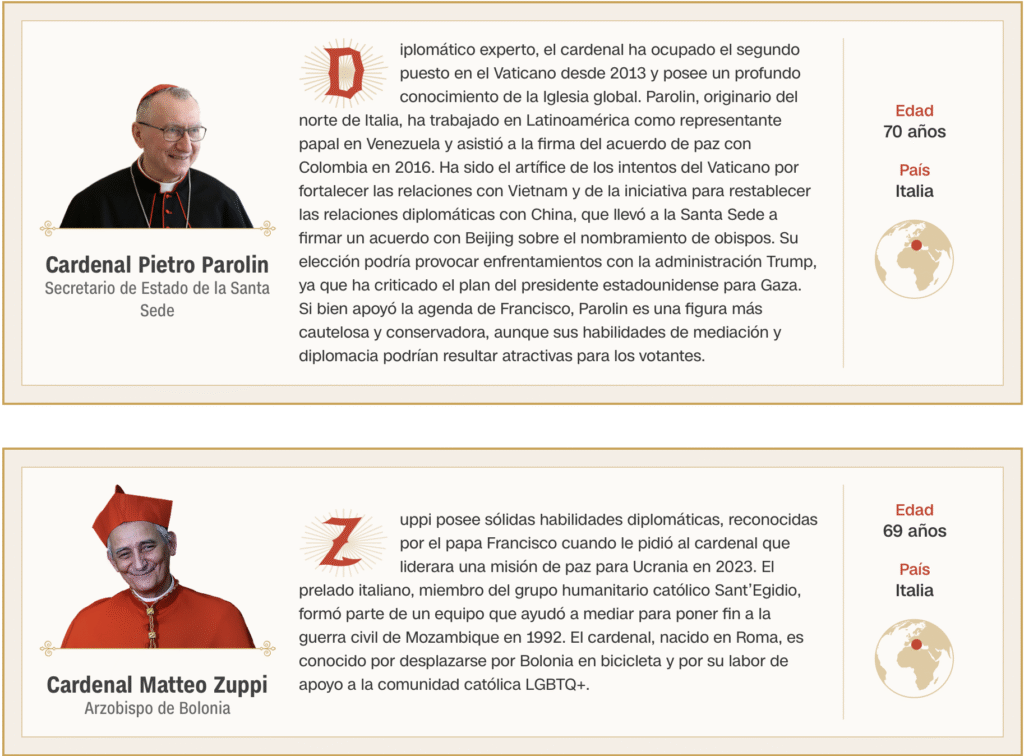 Cardenal Pietro Parolin
Secretario de Estado de la Santa Sede

Diplomático experto, el cardenal ha ocupado el segundo puesto en el Vaticano desde 2013 y posee un profundo conocimiento de la Iglesia global. Parolin, originario del norte de Italia, ha trabajado en Latinoamérica como representante papal en Venezuela y asistió a la firma del acuerdo de paz con Colombia en 2016. Ha sido el artífice de los intentos del Vaticano por fortalecer las relaciones con Vietnam y de la iniciativa para restablecer las relaciones diplomáticas con China, que llevó a la Santa Sede a firmar un acuerdo con Beijing sobre el nombramiento de obispos. Su elección podría provocar enfrentamientos con la administración Trump, ya que ha criticado el plan del presidente estadounidense para Gaza. Si bien apoyó la agenda de Francisco, Parolin es una figura más cautelosa y conservadora, aunque sus habilidades de mediación y diplomacia podrían resultar atractivas para los votantes.

Edad
70 años

País
Italia

Cardenal Matteo Zuppi
Arzobispo de Bolonia

Zuppi posee sólidas habilidades diplomáticas, reconocidas por el papa Francisco cuando le pidió al cardenal que liderara una misión de paz para Ucrania en 2023. El prelado italiano, miembro del grupo humanitario católico Sant'Egidio, formó parte de un equipo que ayudó a mediar para poner fin a la guerra civil de Mozambique en 1992. El cardenal, nacido en Roma, es conocido por desplazarse por Bolonia en bicicleta y por su labor de apoyo a la comunidad católica LGBTQ+.

Edad
69 años

País
Italia